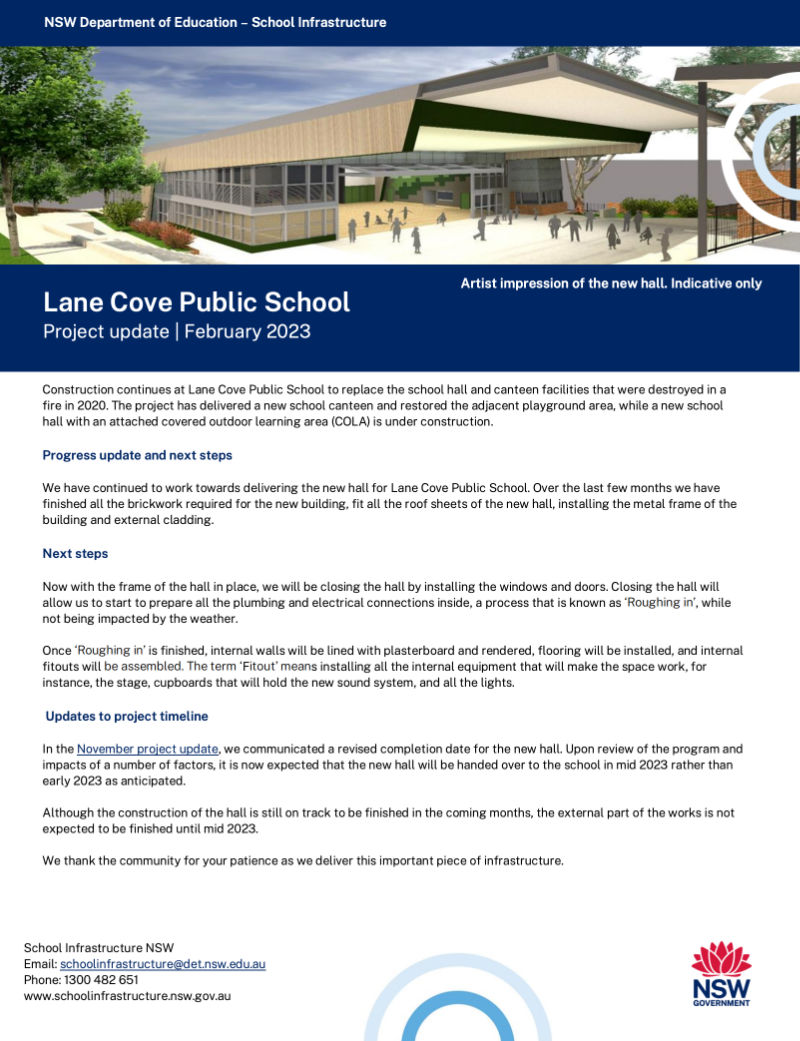 NSW Department of Education – School Infrastructure

Artist impression of the new hall. Indicative only

Lane Cove Public School

Project update | February 2023

Construction continues at Lane Cove Public School to replace the school hall and canteen facilities that were destroyed in a fire in 2020. The project has delivered a new school canteen and restored the adjacent playground area, while a new school hall with an attached covered outdoor learning area (COLA) is under construction.

Progress update and next steps

We have continued to work towards delivering the new hall for Lane Cove Public School. Over the last few months we have finished all the brickwork required for the new building, fit all the roof sheets of the new hall, installing the metal frame of the building and external cladding.

Next steps

Now with the frame of the hall in place, we will be closing the hall by installing the windows and doors. Closing the hall will allow us to start to prepare all the plumbing and electrical connections inside, a process that is known as 'Roughing in', while not being impacted by the weather.

Once 'Roughing in' is finished, internal walls will be lined with plasterboard and rendered, flooring will be installed, and internal fitouts will be assembled. The term 'Fitout' means installing all the internal equipment that will make the space work, for instance, the stage, cupboards that will hold the new sound system, and all the lights.

Updates to project timeline

In the November project update, we communicated a revised completion date for the new hall. Upon review of the program and impacts of a number of factors, it is now expected that the new hall will be handed over to the school in mid 2023 rather than early 2023 as anticipated.

Although the construction of the hall is still on track to be finished in the coming months, the external part of the works is not expected to be finished until mid 2023.

We thank the community for your patience as we deliver this important piece of infrastructure.

School Infrastructure NSW
Email: schoolinfrastructure@det.nsw.edu.au
Phone: 1300 482 651
www.schoolinfrastructure.nsw.gov.au

NSW
GOVERNMENT